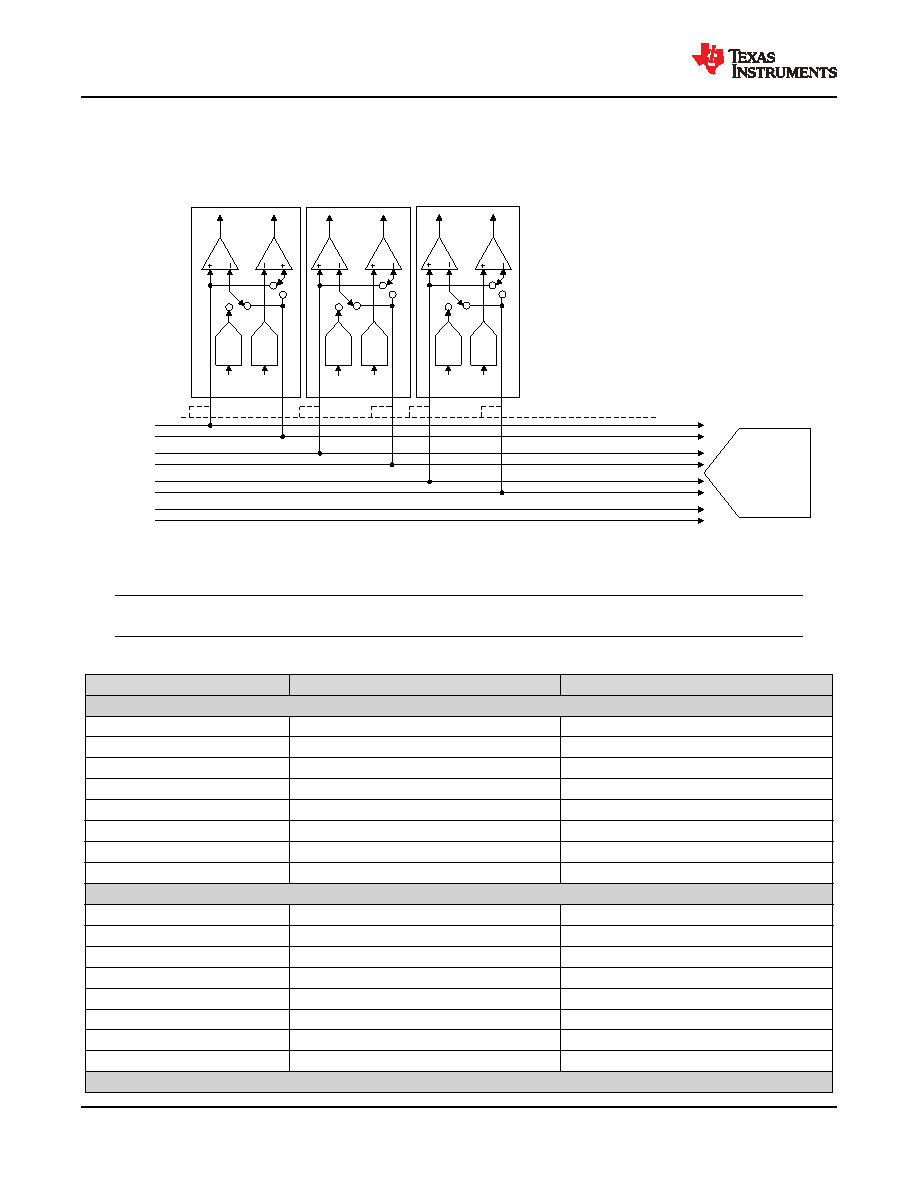 TEXAS INSTRUMENTS